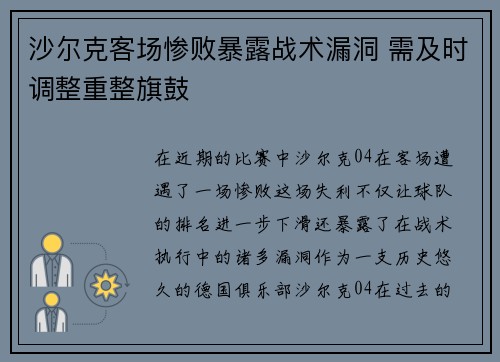 沙尔克客场惨败暴露战术漏洞 需及时调整重整旗鼓

在近期的比赛中沙尔克04在客场遭遇了一场惨败这场失利不仅让球队的排名进一步下滑还暴露了在战术执行中的诸多漏洞作为一支历史悠久的德国俱乐部沙尔克04在过去的